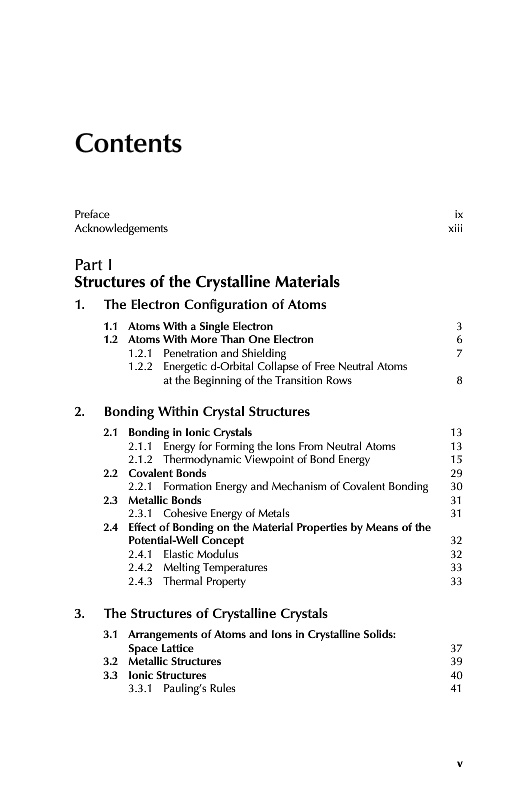 Contents

Preface ix
Acknowledgements xiii

Part I
Structures of the Crystalline Materials

1. The Electron Configuration of Atoms

1.1 Atoms With a Single Electron 3
1.2 Atoms With More Than One Electron 6
1.2.1 Penetration and Shielding 7
1.2.2 Energetic d-Orbital Collapse of Free Neutral Atoms at the Beginning of the Transition Rows 8

2. Bonding Within Crystal Structures

2.1 Bonding in Ionic Crystals 13
2.1.1 Energy for Forming the Ions From Neutral Atoms 13
2.1.2 Thermodynamic Viewpoint of Bond Energy 15
2.2 Covalent Bonds 29
2.2.1 Formation Energy and Mechanism of Covalent Bonding 30
2.3 Metallic Bonds 31
2.3.1 Cohesive Energy of Metals 31
2.4 Effect of Bonding on the Material Properties by Means of the Potential-Well Concept 32
2.4.1 Elastic Modulus 32
2.4.2 Melting Temperatures 33
2.4.3 Thermal Property 33

3. The Structures of Crystalline Crystals

3.1 Arrangements of Atoms and Ions in Crystalline Solids: Space Lattice 37
3.2 Metallic Structures 39
3.3 Ionic Structures 40
3.3.1 Pauling's Rules 41

v